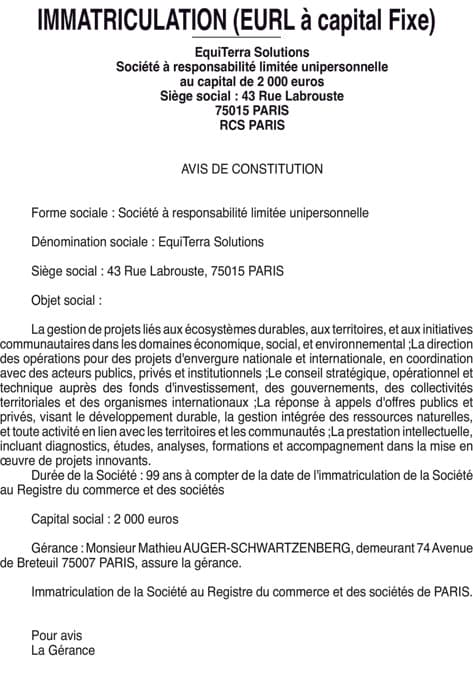 IMMATRICULATION (EURL à capital Fixe)

EquiTerra Solutions
Société à responsabilité limitée unipersonnelle
au capital de 2 000 euros
Siège social : 43 Rue Labrouste
75015 PARIS
RCS PARIS

AVIS DE CONSTITUTION

Forme sociale : Société à responsabilité limitée unipersonnelle

Dénomination sociale : EquiTerra Solutions

Siège social : 43 Rue Labrouste, 75015 PARIS

Objet social :

La gestion de projets liés aux écosystèmes durables, aux territoires, et aux initiatives communautaires dans les domaines économique, social, et environnemental ;La direction des opérations pour des projets d'envergure nationale et internationale, en coordination avec des acteurs publics, privés et institutionnels ;Le conseil stratégique, opérationnel et technique auprès des fonds d'investissement, des gouvernements, des collectivités territoriales et des organismes internationaux ;La réponse à appels d'offres publics et privés, visant le développement durable, la gestion intégrée des ressources naturelles, et toute activité en lien avec les territoires et les communautés ;La prestation intellectuelle, incluant diagnostics, études, analyses, formations et accompagnement dans la mise en œuvre de projets innovants.
Durée de la Société : 99 ans à compter de la date de l'immatriculation de la Société au Registre du commerce et des sociétés

Capital social : 2 000 euros

Gérance : Monsieur Mathieu AUGER-SCHWARTZENBERG, demeurant 74 Avenue de Breteuil 75007 PARIS, assure la gérance.

Immatriculation de la Société au Registre du commerce et des sociétés de PARIS.

Pour avis
La Gérance